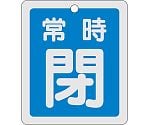 常時

閉